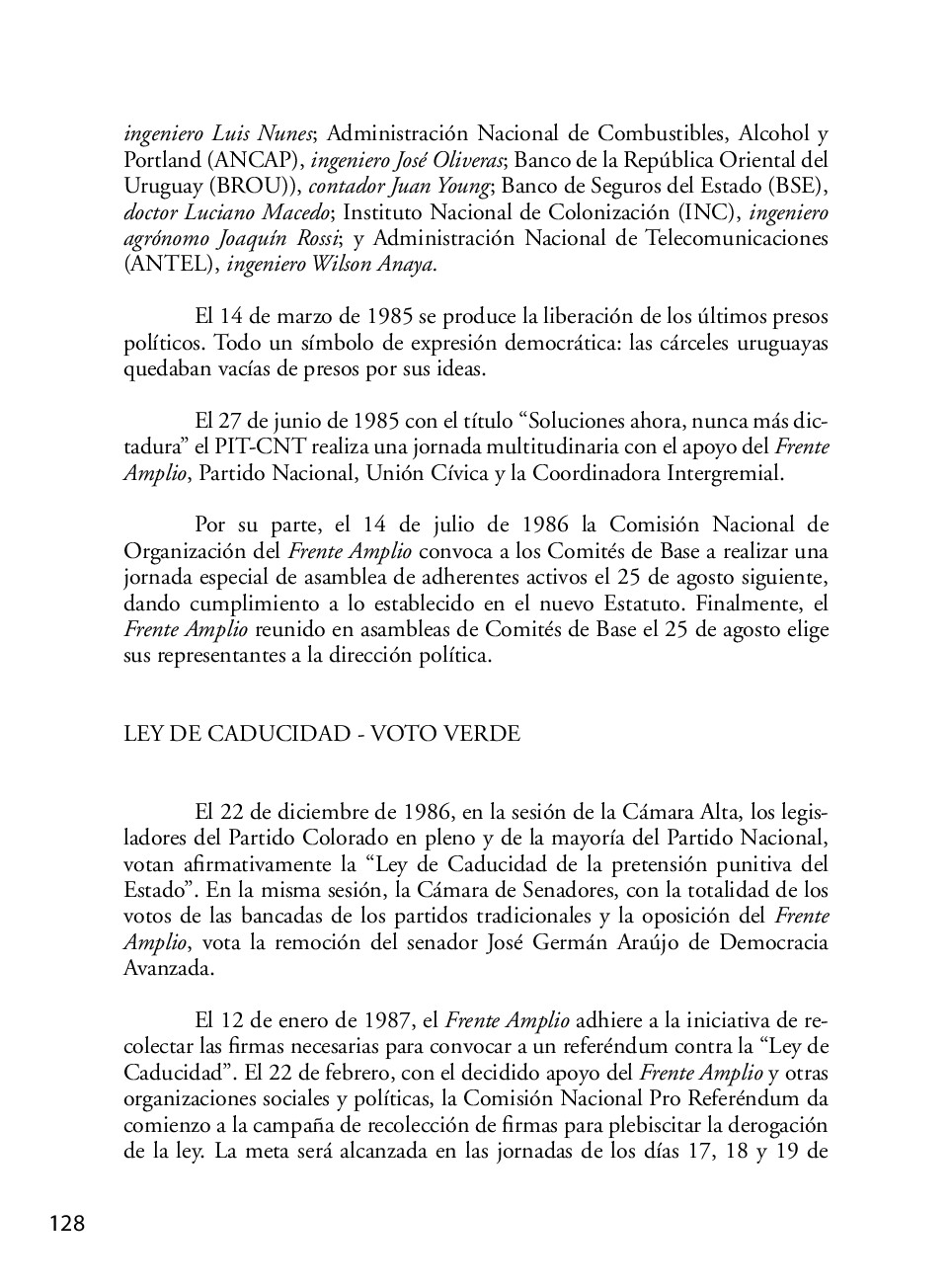 ingeniero Luis Nunes; Administración Nacional de Combustibles, Alcohol y Portland (ANCAP), ingeniero José Oliveras; Banco de la República Oriental del Uruguay (BROU)), contador Juan Young; Banco de Seguros del Estado (BSE), doctor Luciano Macedo; Instituto Nacional de Colonización (INC), ingeniero agrónomo Joaquín Rossi; y Administración Nacional de Telecomunicaciones (ANTEL), ingeniero Wilson Anaya.

El 14 de marzo de 1985 se produce la liberación de los últimos presos políticos. Todo un símbolo de expresión democrática: las cárceles uruguayas quedaban vacías de presos por sus ideas.

El 27 de junio de 1985 con el título “Soluciones ahora, nunca más dictadura” el PIT-CNT realiza una jornada multitudinaria con el apoyo del Frente Amplio, Partido Nacional, Unión Cívica y la Coordinadora Intergremial.

Por su parte, el 14 de julio de 1986 la Comisión Nacional de Organización del Frente Amplio convoca a los Comités de Base a realizar una jornada especial de asamblea de adherentes activos el 25 de agosto siguiente, dando cumplimiento a lo establecido en el nuevo Estatuto. Finalmente, el Frente Amplio reunido en asambleas de Comités de Base el 25 de agosto elige sus representantes a la dirección política.

LEY DE CADUCIDAD - VOTO VERDE

El 22 de diciembre de 1986, en la sesión de la Cámara Alta, los legisladores del Partido Colorado en pleno y de la mayoría del Partido Nacional, votan afirmativamente la “Ley de Caducidad de la pretensión punitiva del Estado”. En la misma sesión, la Cámara de Senadores, con la totalidad de los votos de las bancadas de los partidos tradicionales y la oposición del Frente Amplio, vota la remoción del senador José Germán Araújo de Democracia Avanzada.

El 12 de enero de 1987, el Frente Amplio adhiere a la iniciativa de recolectar las firmas necesarias para convocar a un referéndum contra la “Ley de Caducidad”. El 22 de febrero, con el decidido apoyo del Frente Amplio y otras organizaciones sociales y políticas, la Comisión Nacional Pro Referéndum da comienzo a la campaña de recolección de firmas para plebiscitar la derogación de la ley. La meta será alcanzada en las jornadas de los días 17, 18 y 19 de

128